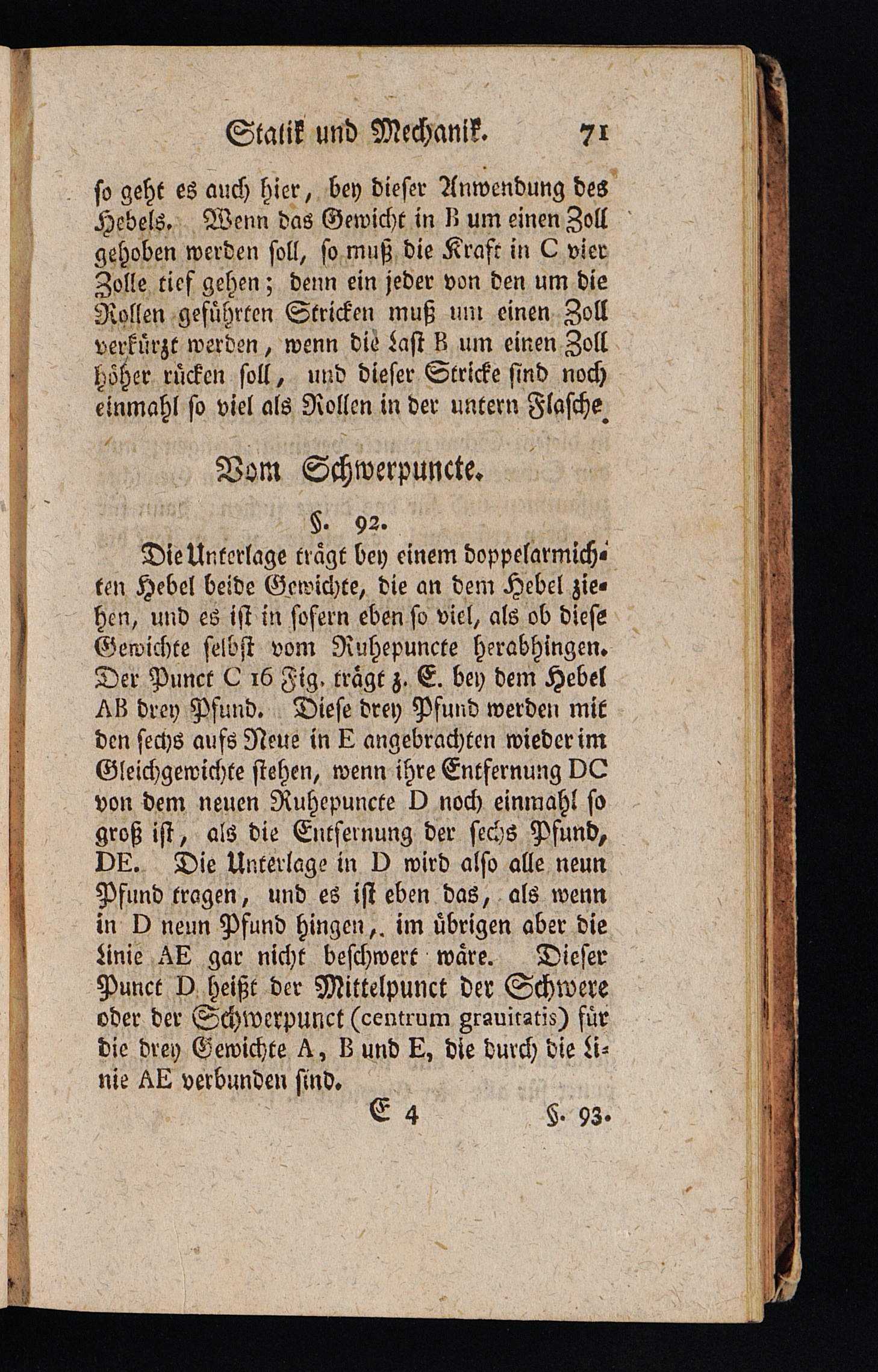 Statik und Mechanik. 71

so geht es auch hier, bey dieser Anwendung des Hebels. Wenn das Gewicht in B um einen Zoll gehoben werden soll, so muß die Kraft in C vier Zolle tief gehen; denn ein jeder von den um die Rollen geführten Stricken muß um einen Zoll verkürzt werden, wenn die Last B um einen Zoll höher rücken soll, und dieser Stricke sind noch einmahl so viel als Rollen in der untern Flasche.

Vom Schwerpuncte.

§. 92.

Die Unterlage trägt bey einem doppelarmichten Hebel beide Gewichte, die an dem Hebel ziehen, und es ist in sofern eben so viel, als ob diese Gewichte selbst vom Ruhepuncte herabhingen. Der Punct C 16 Fig. trägt z. E. bey dem Hebel AB drey Pfund. Diese drey Pfund werden mit den sechs aufs Neue in E angebrachten wieder im Gleichgewichte stehen, wenn ihre Entfernung DC von dem neuen Ruhepuncte D noch einmahl so groß ist, als die Entfernung der sechs Pfund, DE. Die Unterlage in D wird also alle neun Pfund tragen, und es ist eben das, als wenn in D neun Pfund hingen,. im übrigen aber die Linie AE gar nicht beschwert wäre. Dieser Punct D heißt der Mittelpunct der Schwere oder der Schwerpunct (centrum grauitatis) für die drey Gewichte A, B und E, die durch die Linie AE verbunden sind.

E 4 §. 93.